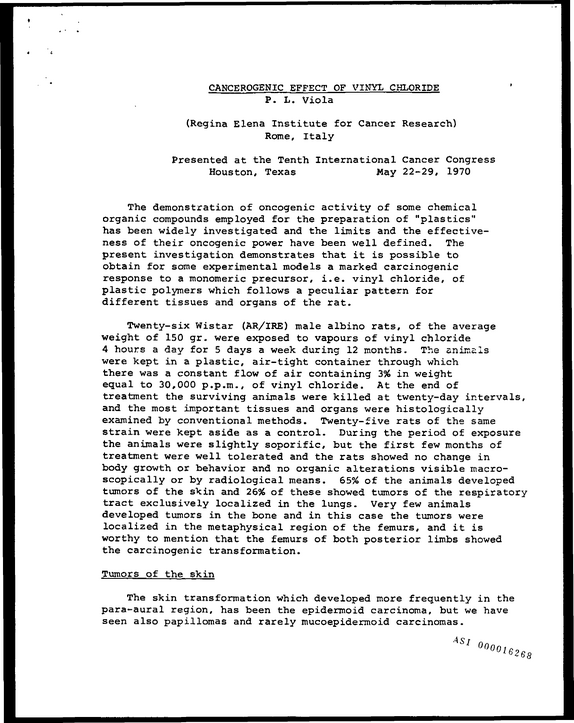 CANCEROGENIC EFFECT OF VINYL CHLORIDE
P. L. Viola

(Regina Elena Institute for Cancer Research)
Rome, Italy

Presented at the Tenth International Cancer Congress
Houston, Texas May 22-29, 1970

The demonstration of oncogenic activity of some chemical organic compounds employed for the preparation of "plastics" has been widely investigated and the limits and the effectiveness of their oncogenic power have been well defined. The present investigation demonstrates that it is possible to obtain for some experimental models a marked carcinogenic response to a monomeric precursor, i.e. vinyl chloride, of plastic polymers which follows a peculiar pattern for different tissues and organs of the rat.

Twenty-six Wistar (AR/IRE) male albino rats, of the average weight of 150 gr. were exposed to vapours of vinyl chloride 4 hours a day for 5 days a week during 12 months. The animals were kept in a plastic, air-tight container through which there was a constant flow of air containing 3% in weight equal to 30,000 p.p.m., of vinyl chloride. At the end of treatment the surviving animals were killed at twenty-day intervals, and the most important tissues and organs were histologically examined by conventional methods. Twenty-five rats of the same strain were kept aside as a control. During the period of exposure the animals were slightly soporific, but the first few months of treatment were well tolerated and the rats showed no change in body growth or behavior and no organic alterations visible macroscopically or by radiological means. 65% of the animals developed tumors of the skin and 26% of these showed tumors of the respiratory tract exclusively localized in the lungs. Very few animals developed tumors in the bone and in this case the tumors were localized in the metaphysical region of the femurs, and it is worthy to mention that the femurs of both posterior limbs showed the carcinogenic transformation.

Tumors of the skin

The skin transformation which developed more frequently in the para-aural region, has been the epidermoid carcinoma, but we have seen also papillomas and rarely mucoepidermoid carcinomas.

ASI 000016268